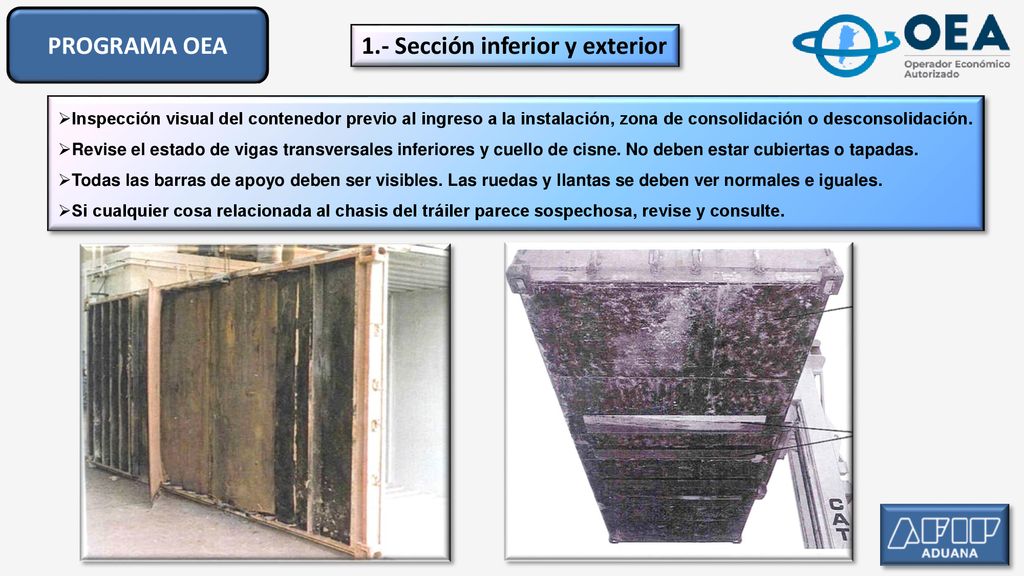 PROGRAMA OEA

1.- Sección inferior y exterior

OEA
Operador Económico Autorizado

➢Inspección visual del contenedor previo al ingreso a la instalación, zona de consolidación o desconsolidación.
➢Revise el estado de vigas transversales inferiores y cuello de cisne. No deben estar cubiertas o tapadas.
➢Todas las barras de apoyo deben ser visibles. Las ruedas y llantas se deben ver normales e iguales.
➢Si cualquier cosa relacionada al chasis del tráiler parece sospechosa, revise y consulte.

CAT

AFIP
ADUANA